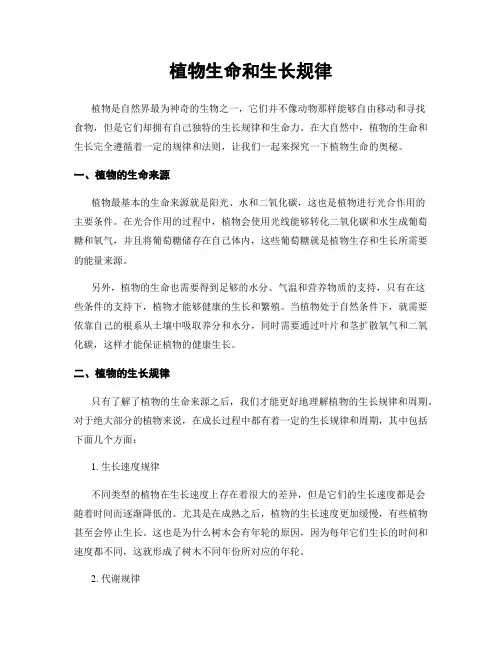 植物生命和生长规律

植物是自然界最为神奇的生物之一，它们并不像动物那样能够自由移动和寻找食物，但是它们却拥有自己独特的生长规律和生命力。在大自然中，植物的生命和生长完全遵循着一定的规律和法则，让我们一起来探究一下植物生命的奥秘。

一、植物的生命来源

植物最基本的生命来源就是阳光、水和二氧化碳，这也是植物进行光合作用的主要条件。在光合作用的过程中，植物会使用光线能够转化二氧化碳和水生成葡萄糖和氧气，并且将葡萄糖储存在自己体内，这些葡萄糖就是植物生存和生长所需要的能量来源。

另外，植物的生命也需要得到足够的水分、气温和营养物质的支持，只有在这些条件的支持下，植物才能够健康的生长和繁殖。当植物处于自然条件下，就需要依靠自己的根系从土壤中吸取养分和水分，同时需要通过叶片和茎扩散氧气和二氧化碳，这样才能保证植物的健康生长。

二、植物的生长规律

只有了解了植物的生命来源之后，我们才能更好地理解植物的生长规律和周期。对于绝大部分的植物来说，在成长过程中都有着一定的生长规律和周期，其中包括下面几个方面：

1. 生长速度规律

不同类型的植物在生长速度上存在着很大的差异，但是它们的生长速度都是会随着时间而逐渐降低的。尤其是在成熟之后，植物的生长速度更加缓慢，有些植物甚至会停止生长。这也是为什么树木会有年轮的原因，因为每年它们生长的时间和速度都不同，这就形成了树木不同年份所对应的年轮。

2. 代谢规律